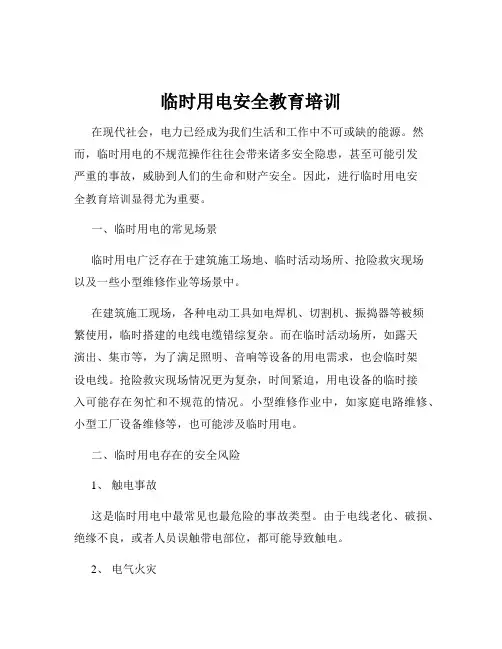 临时用电安全教育培训

在现代社会，电力已经成为我们生活和工作中不可或缺的能源。然而，临时用电的不规范操作往往会带来诸多安全隐患，甚至可能引发严重的事故，威胁到人们的生命和财产安全。因此，进行临时用电安全教育培训显得尤为重要。

一、临时用电的常见场景

临时用电广泛存在于建筑施工场地、临时活动场所、抢险救灾现场以及一些小型维修作业等场景中。

在建筑施工现场，各种电动工具如电焊机、切割机、振捣器等被频繁使用，临时搭建的电线电缆错综复杂。而在临时活动场所，如露天演出、集市等，为了满足照明、音响等设备的用电需求，也会临时架设电线。抢险救灾现场情况更为复杂，时间紧迫，用电设备的临时接入可能存在匆忙和不规范的情况。小型维修作业中，如家庭电路维修、小型工厂设备维修等，也可能涉及临时用电。

二、临时用电存在的安全风险

1、 触电事故

这是临时用电中最常见也最危险的事故类型。由于电线老化、破损、绝缘不良，或者人员误触带电部位，都可能导致触电。

2、 电气火灾